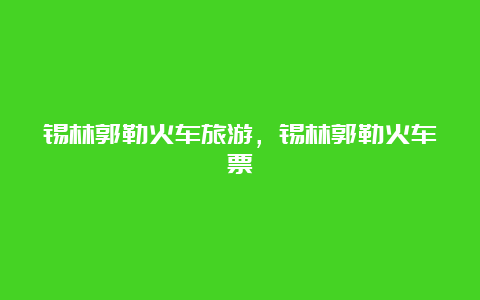 锡林郭勒火车旅游，锡林郭勒火车票